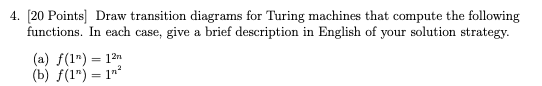 4. [20 Points] Draw transition diagrams for Turing machines that compute the following functions. In each case, give a brief description in English of your solution strategy.

(a) $f(1^n) = 1^{2n}$
(b) $f(1^n) = 1^{n^2}$